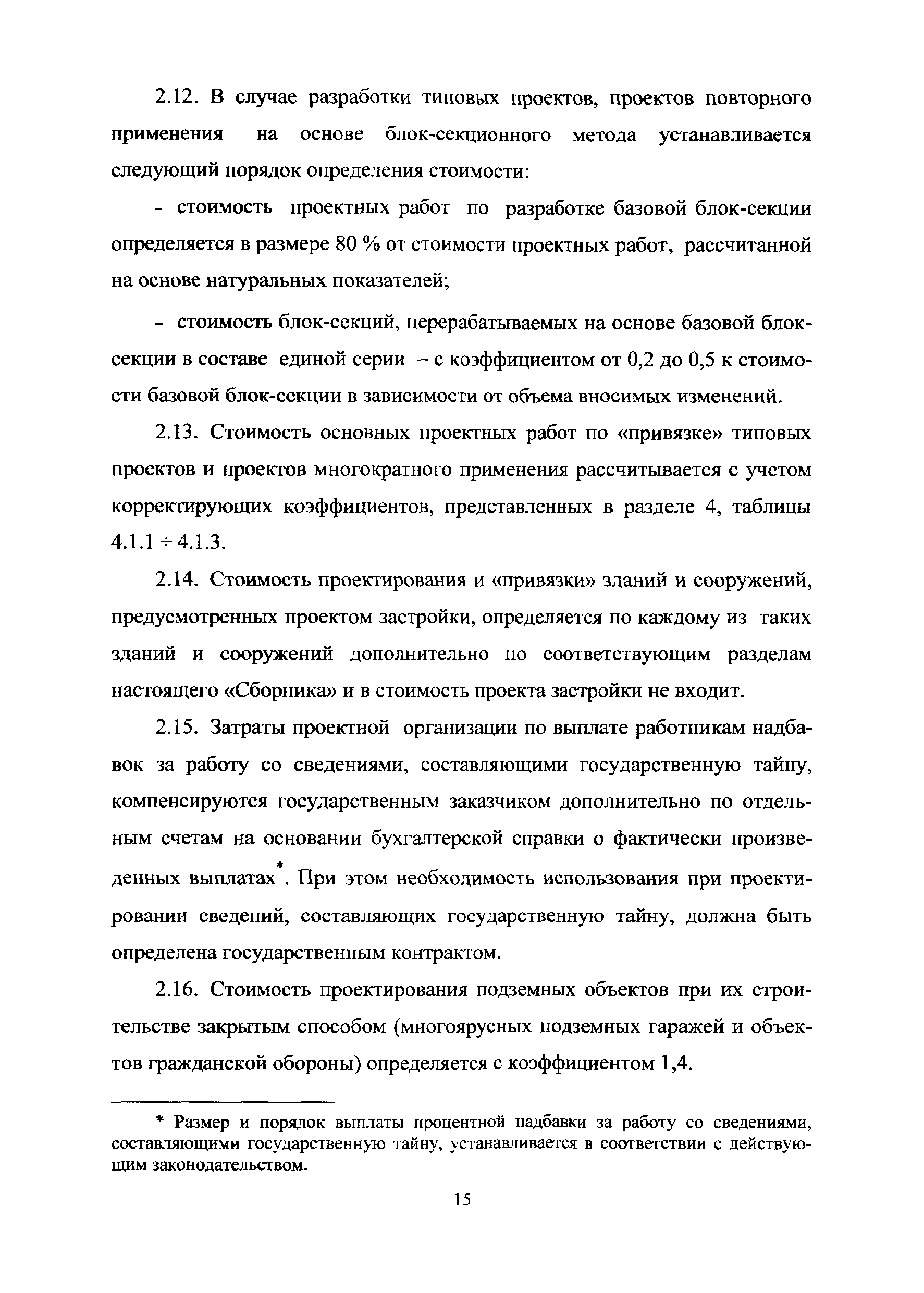 2.12. В случае разработки типовых проектов, проектов повторного применения на основе блок-секционного метода устанавливается следующий порядок определения стоимости:

- стоимость проектных работ по разработке базовой блок-секции определяется в размере 80 % от стоимости проектных работ, рассчитанной на основе натуральных показателей;

- стоимость блок-секций, перерабатываемых на основе базовой блок-секции в составе единой серии – с коэффициентом от 0,2 до 0,5 к стоимости базовой блок-секции в зависимости от объема вносимых изменений.

2.13. Стоимость основных проектных работ по «привязке» типовых проектов и проектов многократного применения рассчитывается с учетом корректирующих коэффициентов, представленных в разделе 4, таблицы 4.1.1 ÷ 4.1.3.

2.14. Стоимость проектирования и «привязки» зданий и сооружений, предусмотренных проектом застройки, определяется по каждому из таких зданий и сооружений дополнительно по соответствующим разделам настоящего «Сборника» и в стоимость проекта застройки не входит.

2.15. Затраты проектной организации по выплате работникам надбавок за работу со сведениями, составляющими государственную тайну, компенсируются государственным заказчиком дополнительно по отдельным счетам на основании бухгалтерской справки о фактически произведенных выплатах*. При этом необходимость использования при проектировании сведений, составляющих государственную тайну, должна быть определена государственным контрактом.

2.16. Стоимость проектирования подземных объектов при их строительстве закрытым способом (многоярусных подземных гаражей и объектов гражданской обороны) определяется с коэффициентом 1,4.

* Размер и порядок выплаты процентной надбавки за работу со сведениями, составляющими государственную тайну, устанавливается в соответствии с действующим законодательством.

15